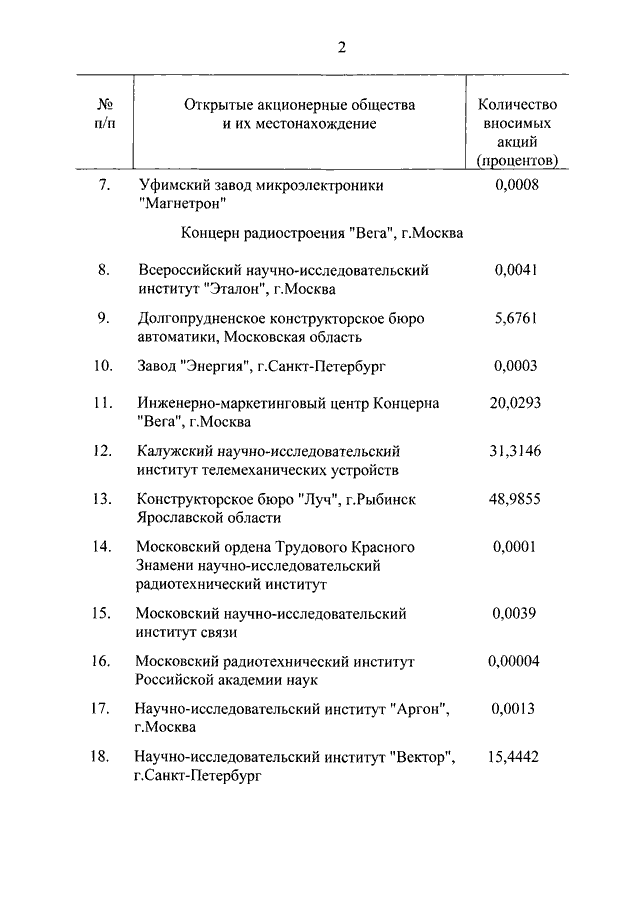 2

| № п/п | Открытые акционерные общества и их местонахождение | Количество вносимых акций (процентов) |
|---|---|---|
| 7. | Уфимский завод микроэлектроники "Магнетрон" | 0,0008 |
| | Концерн радиостроения "Вега", г.Москва | |
| 8. | Всероссийский научно-исследовательский институт "Эталон", г.Москва | 0,0041 |
| 9. | Долгопрудненское конструкторское бюро автоматики, Московская область | 5,6761 |
| 10. | Завод "Энергия", г.Санкт-Петербург | 0,0003 |
| 11. | Инженерно-маркетинговый центр Концерна "Вега", г.Москва | 20,0293 |
| 12. | Калужский научно-исследовательский институт телемеханических устройств | 31,3146 |
| 13. | Конструкторское бюро "Луч", г.Рыбинск Ярославской области | 48,9855 |
| 14. | Московский ордена Трудового Красного Знамени научно-исследовательский радиотехнический институт | 0,0001 |
| 15. | Московский научно-исследовательский институт связи | 0,0039 |
| 16. | Московский радиотехнический институт Российской академии наук | 0,00004 |
| 17. | Научно-исследовательский институт "Аргон", г.Москва | 0,0013 |
| 18. | Научно-исследовательский институт "Вектор", г.Санкт-Петербург | 15,4442 |